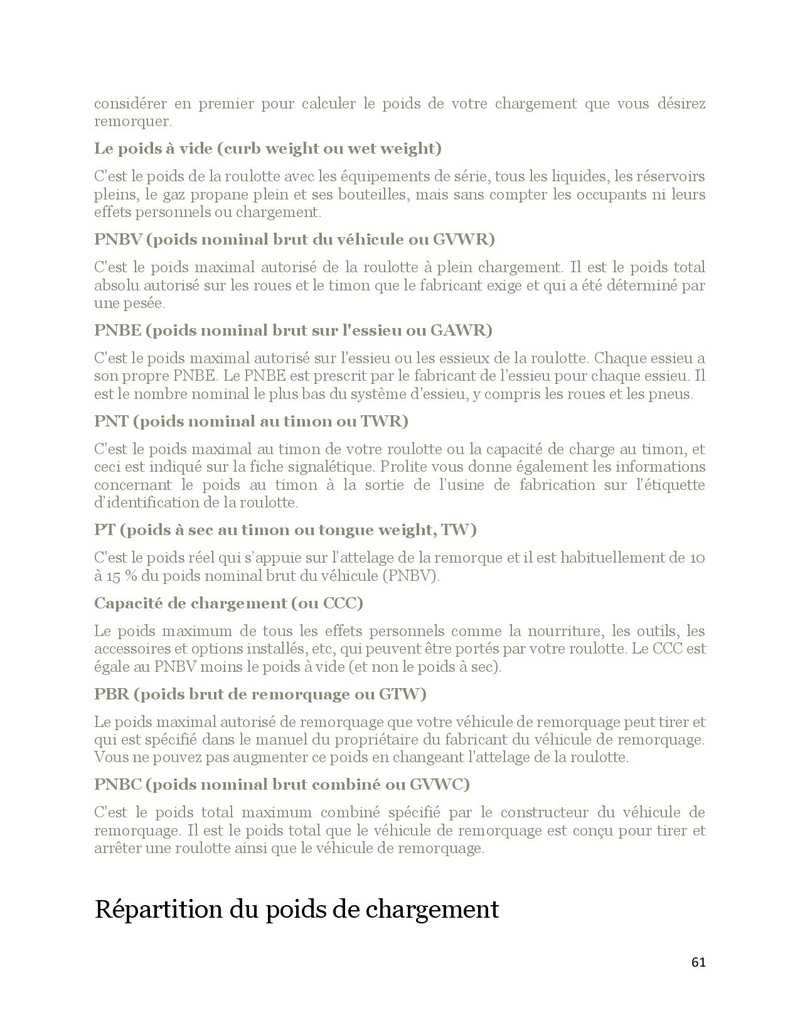 considérer en premier pour calculer le poids de votre chargement que vous désirez remorquer.

Le poids à vide (curb weight ou wet weight)

C'est le poids de la roulotte avec les équipements de série, tous les liquides, les réservoirs pleins, le gaz propane plein et ses bouteilles, mais sans compter les occupants ni leurs effets personnels ou chargement.

PNBV (poids nominal brut du véhicule ou GVWR)

C'est le poids maximal autorisé de la roulotte à plein chargement. Il est le poids total absolu autorisé sur les roues et le timon que le fabricant exige et qui a été déterminé par une pesée.

PNBE (poids nominal brut sur l'essieu ou GAWR)

C'est le poids maximal autorisé sur l'essieu ou les essieux de la roulotte. Chaque essieu a son propre PNBE. Le PNBE est prescrit par le fabricant de l'essieu pour chaque essieu. Il est le nombre nominal le plus bas du système d'essieu, y compris les roues et les pneus.

PNT (poids nominal au timon ou TWR)

C'est le poids maximal au timon de votre roulotte ou la capacité de charge au timon, et ceci est indiqué sur la fiche signalétique. Prolite vous donne également les informations concernant le poids au timon à la sortie de l'usine de fabrication sur l'étiquette d'identification de la roulotte.

PT (poids à sec au timon ou tongue weight, TW)

C'est le poids réel qui s'appuie sur l'attelage de la remorque et il est habituellement de 10 à 15 % du poids nominal brut du véhicule (PNBV).

Capacité de chargement (ou CCC)

Le poids maximum de tous les effets personnels comme la nourriture, les outils, les accessoires et options installés, etc, qui peuvent être portés par votre roulotte. Le CCC est égale au PNBV moins le poids à vide (et non le poids à sec).

PBR (poids brut de remorquage ou GTW)

Le poids maximal autorisé de remorquage que votre véhicule de remorquage peut tirer et qui est spécifié dans le manuel du propriétaire du fabricant du véhicule de remorquage. Vous ne pouvez pas augmenter ce poids en changeant l'attelage de la roulotte.

PNBC (poids nominal brut combiné ou GVWC)

C'est le poids total maximum combiné spécifié par le constructeur du véhicule de remorquage. Il est le poids total que le véhicule de remorquage est conçu pour tirer et arrêter une roulotte ainsi que le véhicule de remorquage.

Répartition du poids de chargement

61